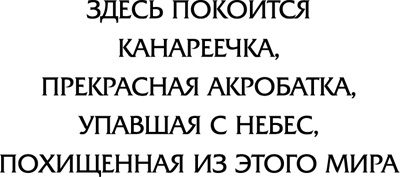 ЗДЕСЬ ПОКОИТСЯ
КАНАРЕЕЧКА,
ПРЕКРАСНАЯ АКРОБАТКА,
УПАВШАЯ С НЕБЕС,
ПОХИЩЕННАЯ ИЗ ЭТОГО МИРА